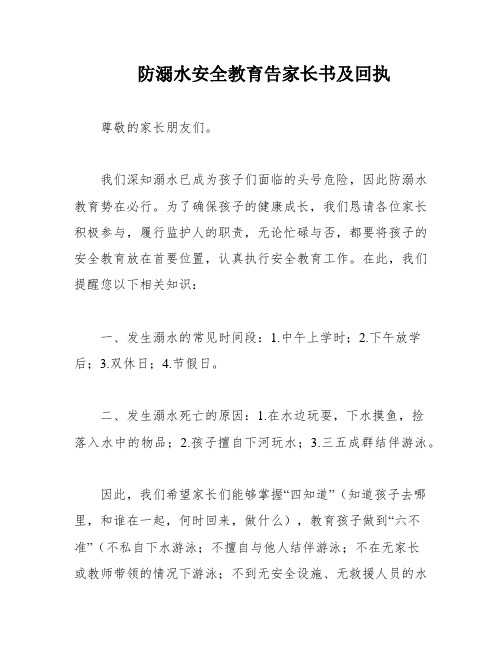 防溺水安全教育告家长书及回执

尊敬的家长朋友们。

我们深知溺水已成为孩子们面临的头号危险，因此防溺水教育势在必行。为了确保孩子的健康成长，我们恳请各位家长积极参与，履行监护人的职责，无论忙碌与否，都要将孩子的安全教育放在首要位置，认真执行安全教育工作。在此，我们提醒您以下相关知识：

一、发生溺水的常见时间段：1.中午上学时；2.下午放学后；3.双休日；4.节假日。

二、发生溺水死亡的原因：1.在水边玩耍，下水摸鱼，捡落入水中的物品；2.孩子擅自下河玩水；3.三五成群结伴游泳。

因此，我们希望家长们能够掌握“四知道”（知道孩子去哪里，和谁在一起，何时回来，做什么），教育孩子做到“六不准”（不私自下水游泳；不擅自与他人结伴游泳；不在无家长或教师带领的情况下游泳；不到无安全设施、无救援人员的水